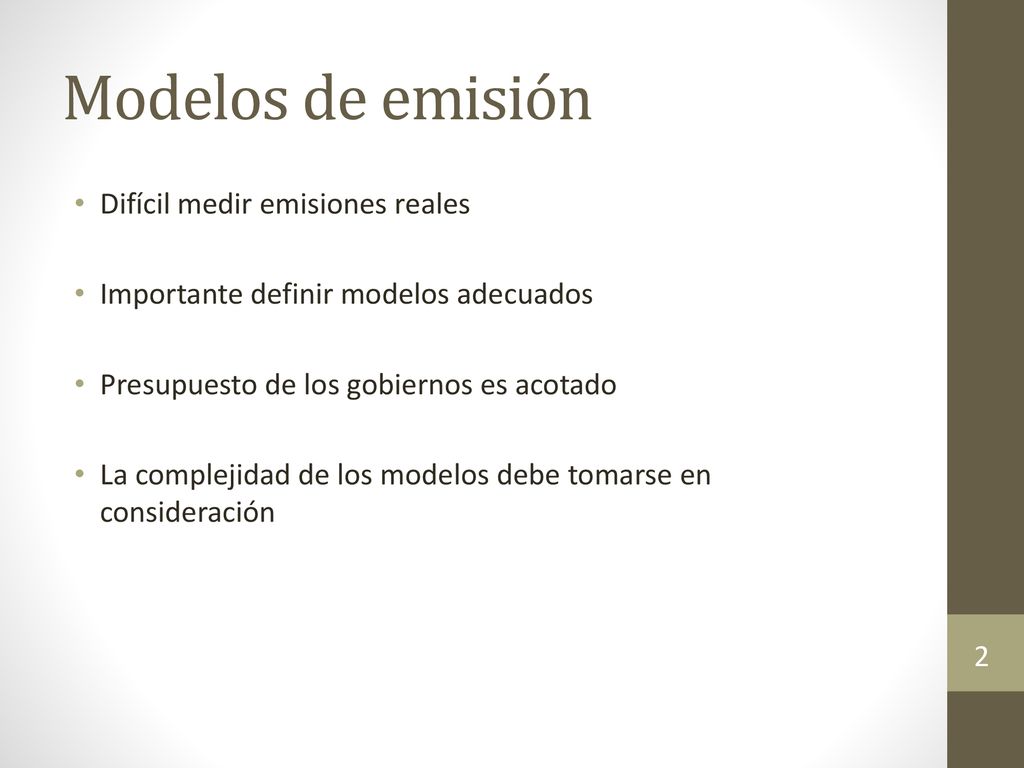 Modelos de emisión

• Difícil medir emisiones reales

• Importante definir modelos adecuados

• Presupuesto de los gobiernos es acotado

• La complejidad de los modelos debe tomarse en consideración

2